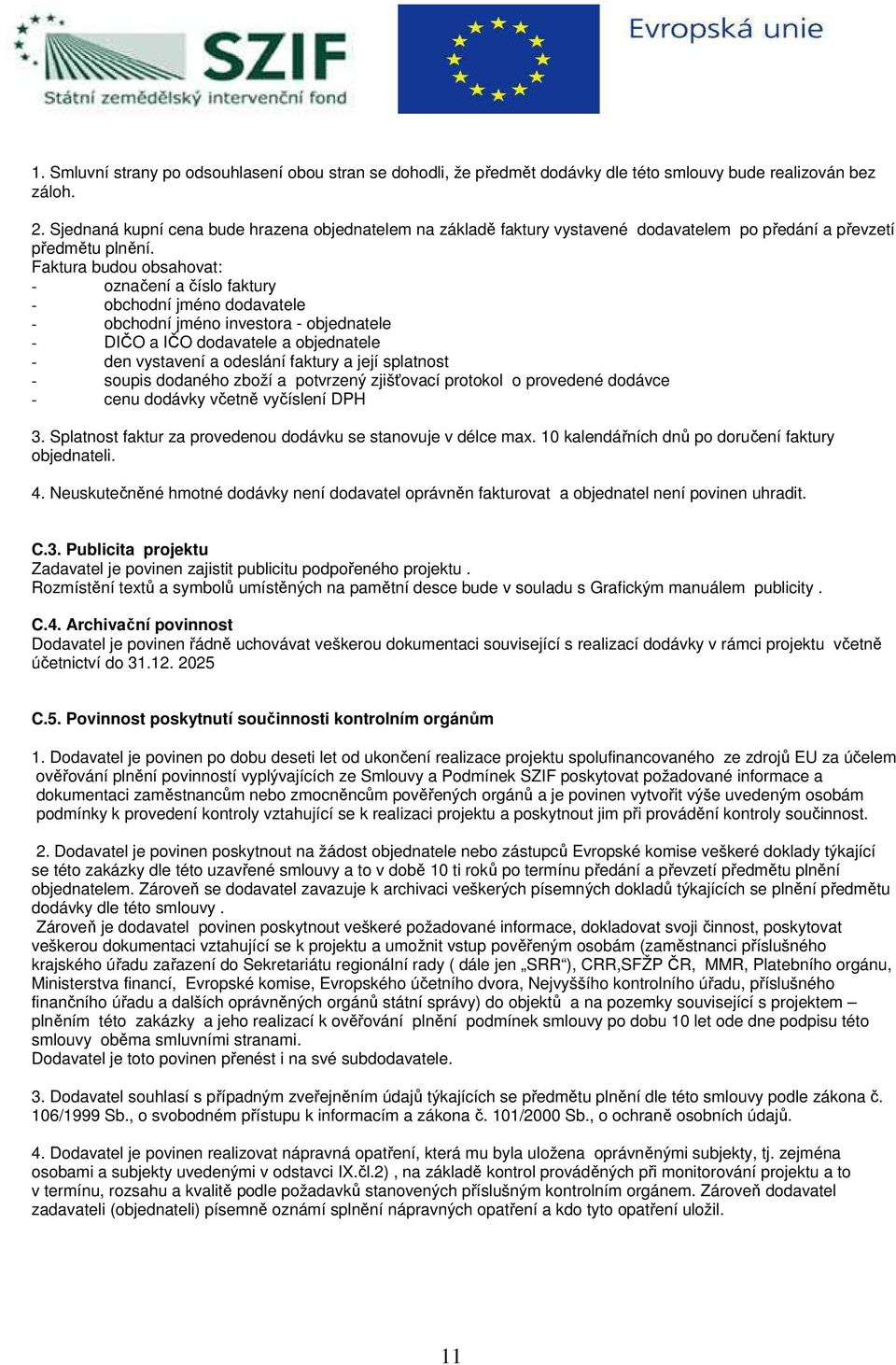 SZIF
Státní zemědělský intervenční fond

Evropská unie

1. Smluvní strany po odsouhlasení obou stran se dohodli, že předmět dodávky dle této smlouvy bude realizován bez záloh.

2. Sjednaná kupní cena bude hrazena objednatelem na základě faktury vystavené dodavatelem po předání a převzetí předmětu plnění.
Faktura budou obsahovat:
- označení a číslo faktury
- obchodní jméno dodavatele
- obchodní jméno investora - objednatele
- DIČO a IČO dodavatele a objednatele
- den vystavení a odeslání faktury a její splatnost
- soupis dodaného zboží a potvrzený zjišťovací protokol o provedené dodávce
- cenu dodávky včetně vyčíslení DPH

3. Splatnost faktur za provedenou dodávku se stanovuje v délce max. 10 kalendářních dnů po doručení faktury objednateli.

4. Neuskutečněné hmotné dodávky není dodavatel oprávněn fakturovat a objednatel není povinen uhradit.

C.3. Publicita projektu
Zadavatel je povinen zajistit publicitu podpořeného projektu .
Rozmístění textů a symbolů umístěných na pamětní desce bude v souladu s Grafickým manuálem publicity .

C.4. Archivační povinnost
Dodavatel je povinen řádně uchovávat veškerou dokumentaci související s realizací dodávky v rámci projektu včetně účetnictví do 31.12. 2025

C.5. Povinnost poskytnutí součinnosti kontrolním orgánům

1. Dodavatel je povinen po dobu deseti let od ukončení realizace projektu spolufinancovaného ze zdrojů EU za účelem ověřování plnění povinností vyplývajících ze Smlouvy a Podmínek SZIF poskytovat požadované informace a dokumentaci zaměstnancům nebo zmocněncům pověřených orgánů a je povinen vytvořit výše uvedeným osobám podmínky k provedení kontroly vztahující se k realizaci projektu a poskytnout jim při provádění kontroly součinnost.

2. Dodavatel je povinen poskytnout na žádost objednatele nebo zástupců Evropské komise veškeré doklady týkající se této zakázky dle této uzavřené smlouvy a to v době 10 ti roků po termínu předání a převzetí předmětu plnění objednatelem. Zároveň se dodavatel zavazuje k archivaci veškerých písemných dokladů týkajících se plnění předmětu dodávky dle této smlouvy .
Zároveň je dodavatel povinen poskytnout veškeré požadované informace, dokladovat svoji činnost, poskytovat veškerou dokumentaci vztahující se k projektu a umožnit vstup pověřeným osobám (zaměstnanci příslušného krajského úřadu zařazení do Sekretariátu regionální rady ( dále jen „SRR“), CRR,SFŽP ČR, MMR, Platebního orgánu, Ministerstva financí, Evropské komise, Evropského účetního dvora, Nejvyššího kontrolního úřadu, příslušného finančního úřadu a dalších oprávněných orgánů státní správy) do objektů a na pozemky související s projektem – plněním této zakázky a jeho realizací k ověřování plnění podmínek smlouvy po dobu 10 let ode dne podpisu této smlouvy oběma smluvními stranami.
Dodavatel je toto povinen přenést i na své subdodavatele.

3. Dodavatel souhlasí s případným zveřejněním údajů týkajících se předmětu plnění dle této smlouvy podle zákona č. 106/1999 Sb., o svobodném přístupu k informacím a zákona č. 101/2000 Sb., o ochraně osobních údajů.

4. Dodavatel je povinen realizovat nápravná opatření, která mu byla uložena oprávněnými subjekty, tj. zejména osobami a subjekty uvedenými v odstavci IX.čl.2) , na základě kontrol prováděných při monitorování projektu a to v termínu, rozsahu a kvalitě podle požadavků stanovených příslušným kontrolním orgánem. Zároveň dodavatel zadavateli (objednateli) písemně oznámí splnění nápravných opatření a kdo tyto opatření uložil.

11